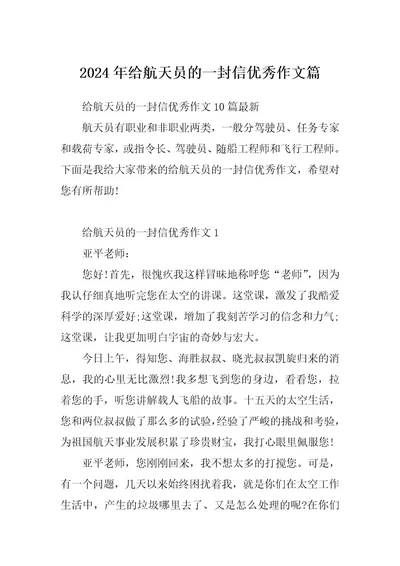 2024年给航天员的一封信优秀作文篇

给航天员的一封信优秀作文10篇最新

航天员有职业和非职业两类，一般分驾驶员、任务专家和载荷专家，或指令长、驾驶员、随船工程师和飞行工程师。下面是我给大家带来的给航天员的一封信优秀作文，希望对您有所帮助!

给航天员的一封信优秀作文1

亚平老师:

您好!首先，很愧疚我这样冒昧地称呼您“老师”，因为我认仔细真地听完您在太空的讲课。这堂课，激发了我酷爱科学的深厚爱好;这堂课，增加了我刻苦学习的信念和力气;这堂课，让我更加明白宇宙的奇妙与宏大。

今日上午，得知您、海胜叔叔、晓光叔叔凯旋归来的消息，我的心里无比激烈!我多想飞到您的身边，看看您，拉着您的手，听您讲解载人飞船的故事。十五天的太空生活，您和两位叔叔做了那么多的试验，经验了严峻的挑战和考验，为祖国航天事业发展积累了珍贵财宝，我打心眼里佩服您!

亚平老师，您刚刚回来，我不想太多的打搅您。可是，有一个问题，几天以来始终困扰着我，就是你们在太空工作生活中，产生的垃圾哪里去了、又是怎么处理的呢?在你们